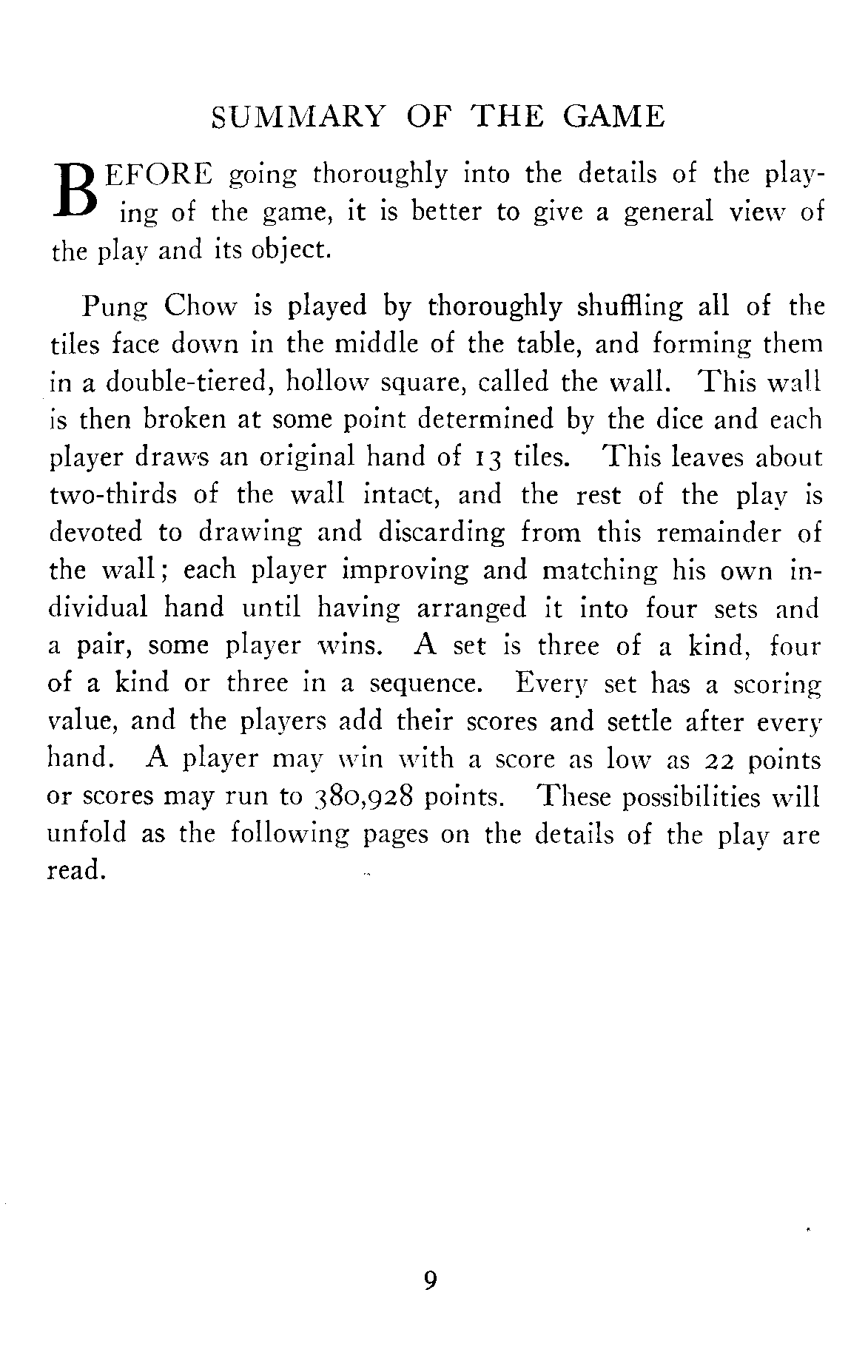 SUMMARY OF THE GAME

BEFORE going thoroughly into the details of the playing of the game, it is better to give a general view of the play and its object.

Pung Chow is played by thoroughly shuffling all of the tiles face down in the middle of the table, and forming them in a double-tiered, hollow square, called the wall. This wall is then broken at some point determined by the dice and each player draws an original hand of 13 tiles. This leaves about two-thirds of the wall intact, and the rest of the play is devoted to drawing and discarding from this remainder of the wall; each player improving and matching his own individual hand until having arranged it into four sets and a pair, some player wins. A set is three of a kind, four of a kind or three in a sequence. Every set has a scoring value, and the players add their scores and settle after every hand. A player may win with a score as low as 22 points or scores may run to 380,928 points. These possibilities will unfold as the following pages on the details of the play are read.

9